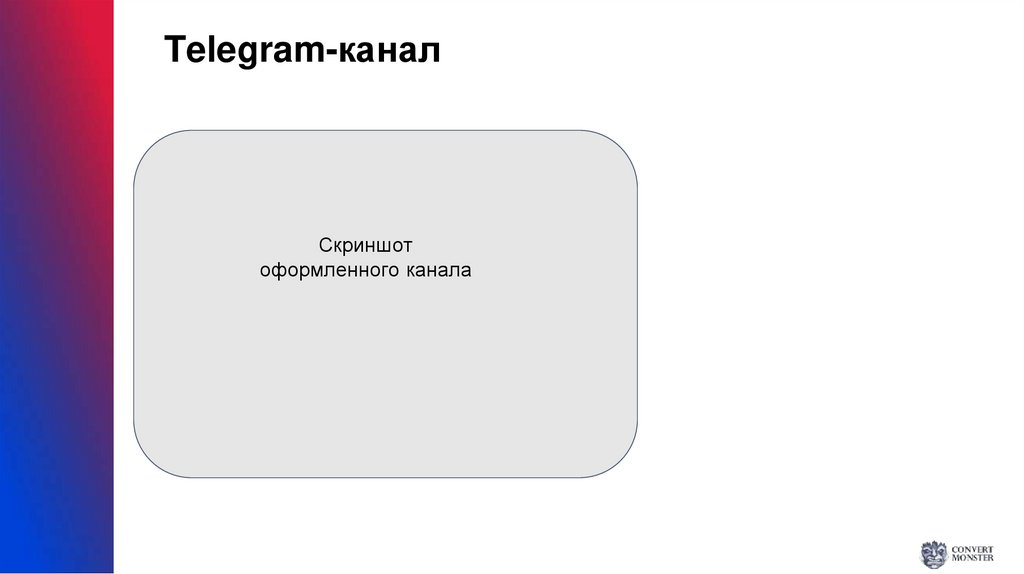 Telegram-канал

Скриншот
оформленного канала

CONVERT
MONSTER